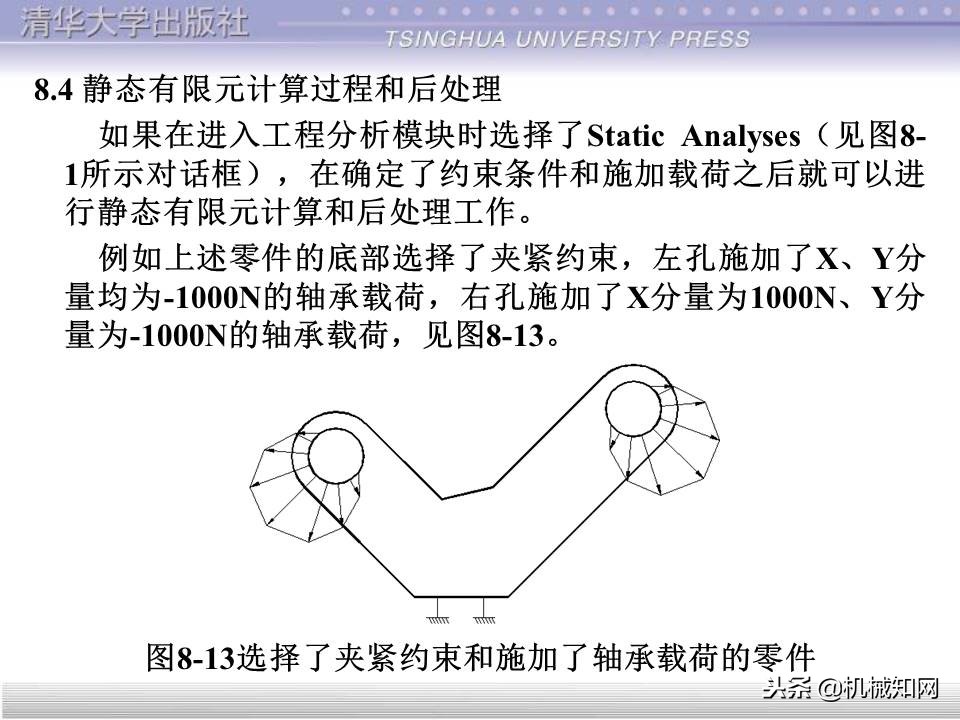 清华大学出版社
TSINGHUA UNIVERSITY PRESS

8.4 静态有限元计算过程和后处理

如果在进入工程分析模块时选择了Static Analyses（见图8-1所示对话框），在确定了约束条件和施加载荷之后就可以进行静态有限元计算和后处理工作。

例如上述零件的底部选择了夹紧约束，左孔施加了X、Y分量均为-1000N的轴承载荷，右孔施加了X分量为1000N、Y分量为-1000N的轴承载荷，见图8-13。

图8-13选择了夹紧约束和施加了轴承载荷的零件

头条 @机械知网